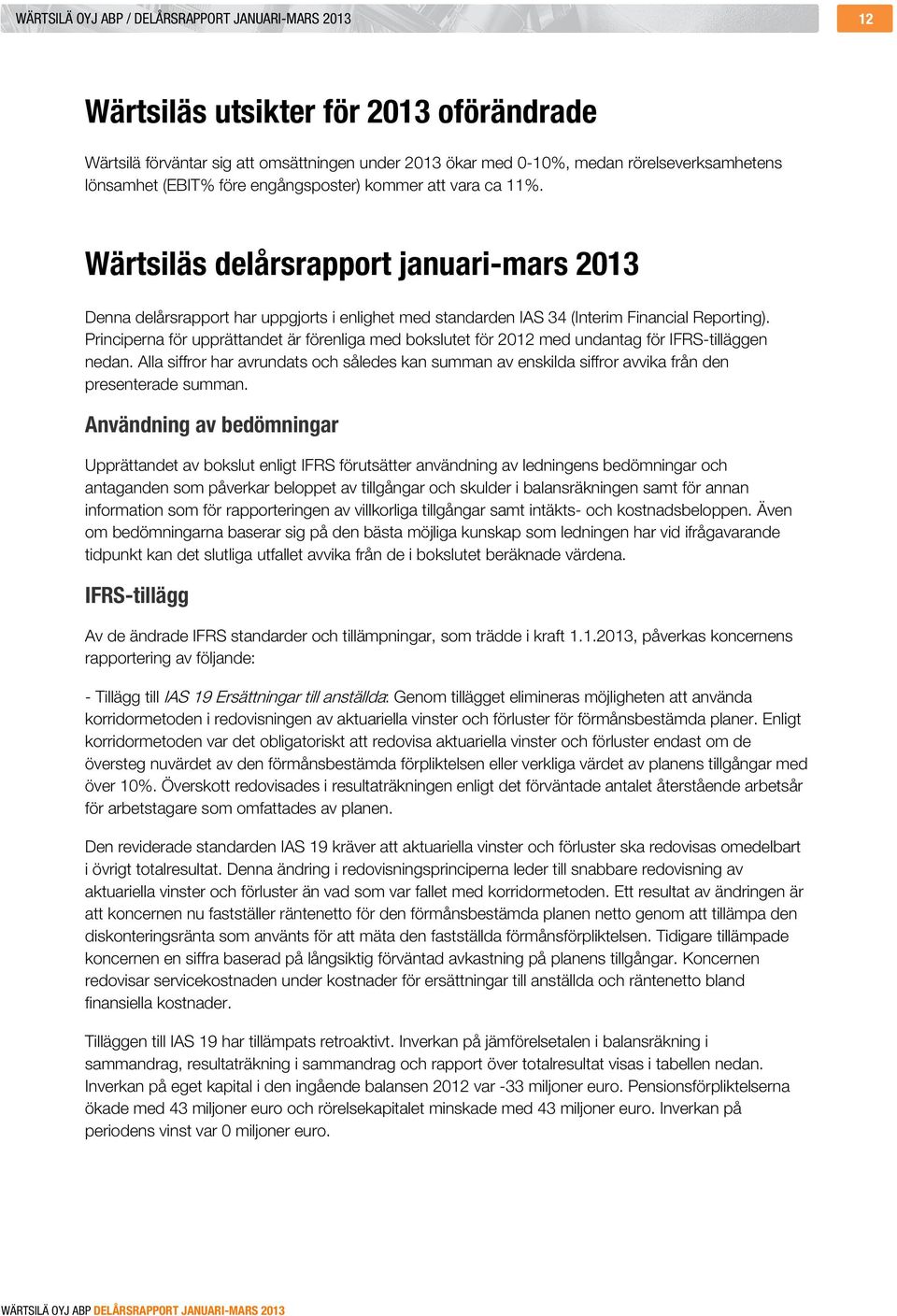 WÄRTSILÄ OYJ ABP / DELÅRSRAPPORT JANUARI-MARS 2013

12

Wärtsiläs utsikter för 2013 oförändrade

Wärtsilä förväntar sig att omsättningen under 2013 ökar med 0-10%, medan rörelseverksamhetens lönsamhet (EBIT% före engångsposter) kommer att vara ca 11%.

Wärtsiläs delårsrapport januari-mars 2013

Denna delårsrapport har uppgjorts i enlighet med standarden IAS 34 (Interim Financial Reporting). Principerna för upprättandet är förenliga med bokslutet för 2012 med undantag för IFRS-tilläggen nedan. Alla siffror har avrundats och således kan summan av enskilda siffror avvika från den presenterade summan.

Användning av bedömningar

Upprättandet av bokslut enligt IFRS förutsätter användning av ledningens bedömningar och antaganden som påverkar beloppet av tillgångar och skulder i balansräkningen samt för annan information som för rapporteringen av villkorliga tillgångar samt intäkts- och kostnadsbeloppen. Även om bedömningarna baserar sig på den bästa möjliga kunskap som ledningen har vid ifrågavarande tidpunkt kan det slutliga utfallet avvika från de i bokslutet beräknade värdena.

IFRS-tillägg

Av de ändrade IFRS standarder och tillämpningar, som trädde i kraft 1.1.2013, påverkas koncernens rapportering av följande:

- Tillägg till IAS 19 Ersättningar till anställda: Genom tillägget elimineras möjligheten att använda korridormetoden i redovisningen av aktuariella vinster och förluster för förmånsbestämda planer. Enligt korridormetoden var det obligatoriskt att redovisa aktuariella vinster och förluster endast om de översteg nuvärdet av den förmånsbestämda förpliktelsen eller verkliga värdet av planens tillgångar med över 10%. Överskott redovisades i resultaträkningen enligt det förväntade antalet återstående arbetsår för arbetstagare som omfattades av planen.

Den reviderade standarden IAS 19 kräver att aktuariella vinster och förluster ska redovisas omedelbart i övrigt totalresultat. Denna ändring i redovisningsprinciperna leder till snabbare redovisning av aktuariella vinster och förluster än vad som var fallet med korridormetoden. Ett resultat av ändringen är att koncernen nu fastställer räntenetto för den förmånsbestämda planen netto genom att tillämpa den diskonteringsränta som använts för att mäta den fastställda förmånsförpliktelsen. Tidigare tillämpade koncernen en siffra baserad på långsiktig förväntad avkastning på planens tillgångar. Koncernen redovisar servicekostnaden under kostnader för ersättningar till anställda och räntenetto bland finansiella kostnader.

Tilläggen till IAS 19 har tillämpats retroaktivt. Inverkan på jämförelsetalen i balansräkning i sammandrag, resultaträkning i sammandrag och rapport över totalresultat visas i tabellen nedan. Inverkan på eget kapital i den ingående balansen 2012 var -33 miljoner euro. Pensionsförpliktelserna ökade med 43 miljoner euro och rörelsekapitalet minskade med 43 miljoner euro. Inverkan på periodens vinst var 0 miljoner euro.

WÄRTSILÄ OYJ ABP DELÅRSRAPPORT JANUARI-MARS 2013